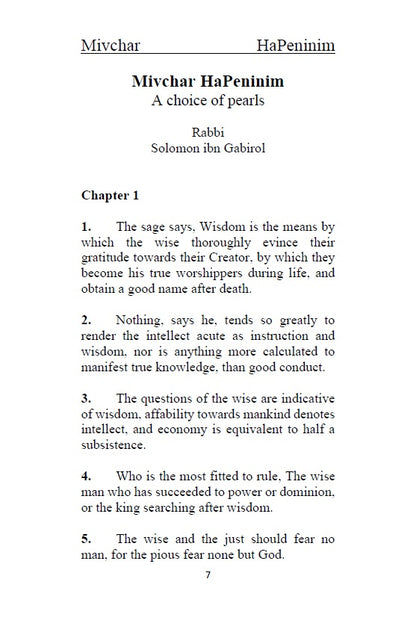 Mivchar HaPeninim

Mivchar HaPeninim
A choice of pearls

Rabbi
Solomon ibn Gabirol

Chapter 1

1. The sage says, Wisdom is the means by which the wise thoroughly evince their gratitude towards their Creator, by which they become his true worshippers during life, and obtain a good name after death.

2. Nothing, says he, tends so greatly to render the intellect acute as instruction and wisdom, nor is anything more calculated to manifest true knowledge, than good conduct.

3. The questions of the wise are indicative of wisdom, affability towards mankind denotes intellect, and economy is equivalent to half a subsistence.

4. Who is the most fitted to rule, The wise man who has succeeded to power or dominion, or the king searching after wisdom.

5. The wise and the just should fear no man, for the pious fear none but God.

7